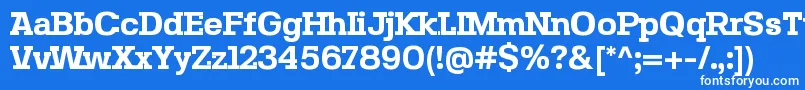 AaBbCcDdEeFfGgHhIiJjKkLlMmNnOoPpQqRrSsTt
VvWwXxYyZz1234567890(!@#$%?&[*^;=+-/.,:])
fontsforyou.com